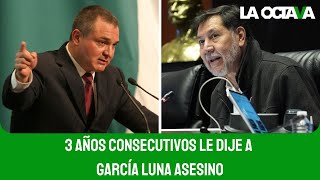 LA OCTAVA

3 AÑOS CONSECUTIVOS LE DIJE A GARCÍA LUNA ASESINO